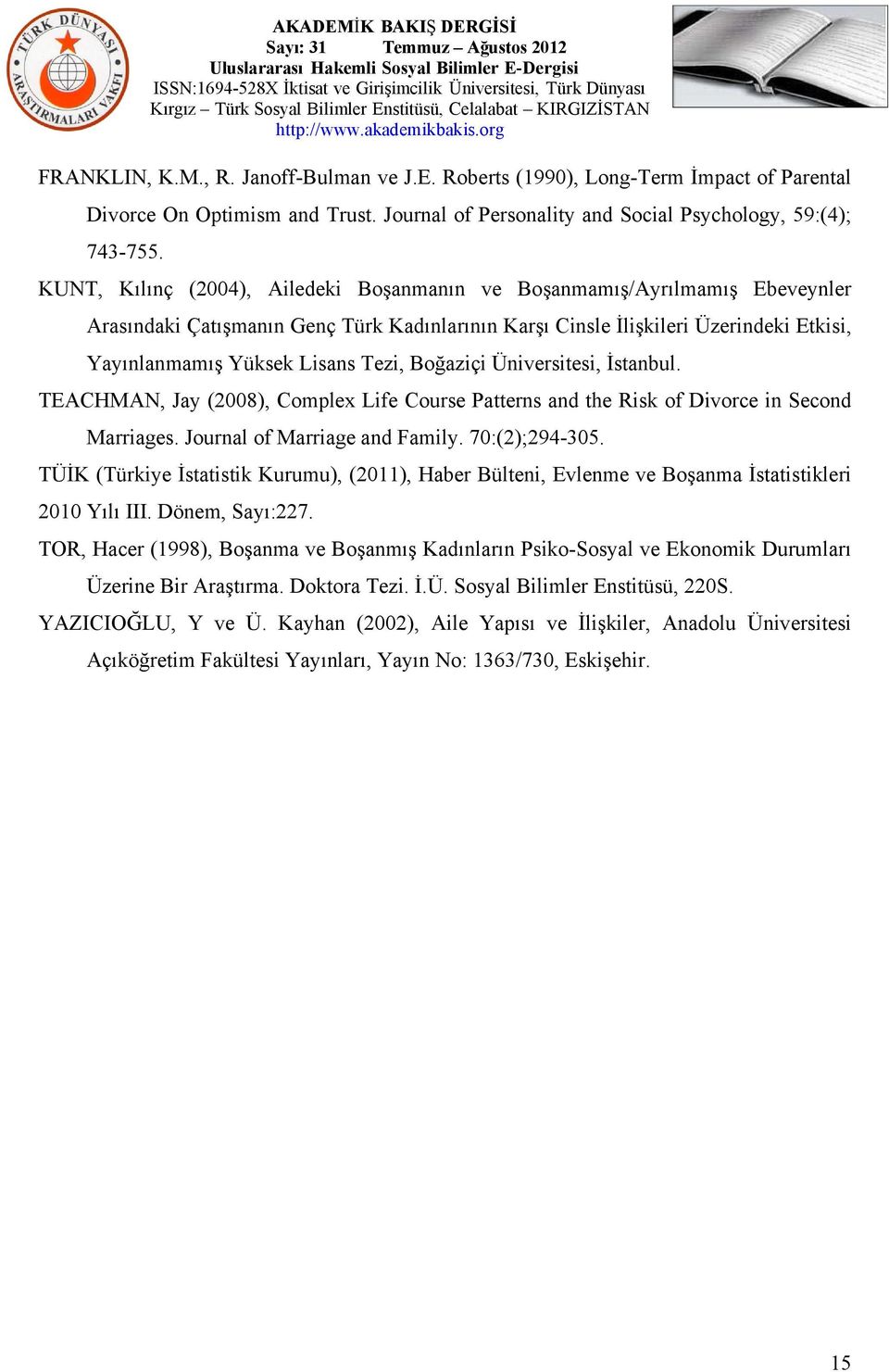 TÜRK DÜNYASI ARAŞTIRMALARI VAKFI

AKADEMİK BAKIŞ DERGİSİ
Sayı: 31 Temmuz – Ağustos 2012
Uluslararası Hakemli Sosyal Bilimler E-Dergisi
ISSN:1694-528X İktisat ve Girişimcilik Üniversitesi, Türk Dünyası Kırgız – Türk Sosyal Bilimler Enstitüsü, Celalabat – KIRGIZİSTAN
http://www.akademikbakis.org

FRANKLIN, K.M., R. Janoff-Bulman ve J.E. Roberts (1990), Long-Term İmpact of Parental Divorce On Optimism and Trust. Journal of Personality and Social Psychology, 59:(4); 743-755.

KUNT, Kılınç (2004), Ailedeki Boşanmanın ve Boşanmamış/Ayrılmamış Ebeveynler Arasındaki Çatışmanın Genç Türk Kadınlarının Karşı Cinsle İlişkileri Üzerindeki Etkisi, Yayınlanmamış Yüksek Lisans Tezi, Boğaziçi Üniversitesi, İstanbul.

TEACHMAN, Jay (2008), Complex Life Course Patterns and the Risk of Divorce in Second Marriages. Journal of Marriage and Family. 70:(2);294-305.

TÜİK (Türkiye İstatistik Kurumu), (2011), Haber Bülteni, Evlenme ve Boşanma İstatistikleri 2010 Yılı III. Dönem, Sayı:227.

TOR, Hacer (1998), Boşanma ve Boşanmış Kadınların Psiko-Sosyal ve Ekonomik Durumları Üzerine Bir Araştırma. Doktora Tezi. İ.Ü. Sosyal Bilimler Enstitüsü, 220S.

YAZICIOĞLU, Y ve Ü. Kayhan (2002), Aile Yapısı ve İlişkiler, Anadolu Üniversitesi Açıköğretim Fakültesi Yayınları, Yayın No: 1363/730, Eskişehir.

15